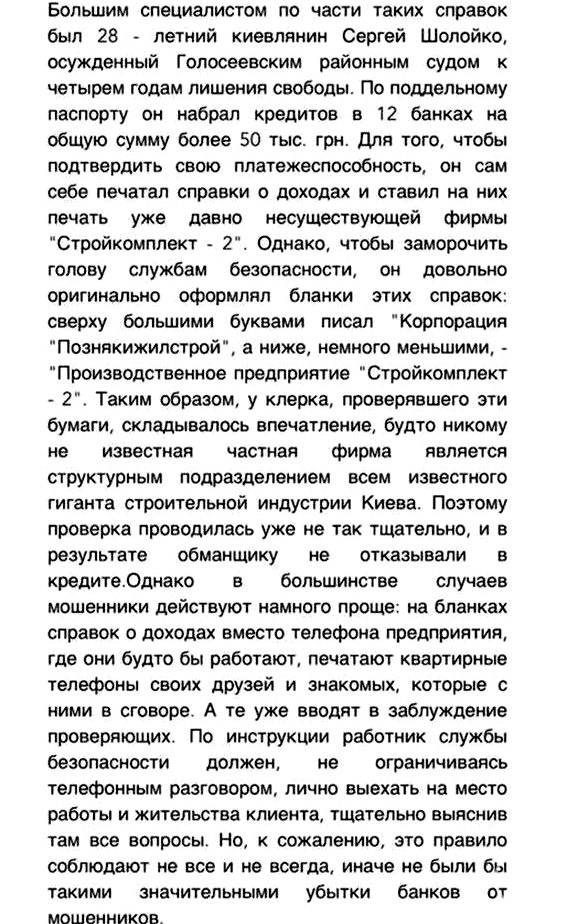 Большим специалистом по части таких справок был 28 - летний киевлянин Сергей Шолойко, осужденный Голосеевским районным судом к четырем годам лишения свободы. По поддельному паспорту он набрал кредитов в 12 банках на общую сумму более 50 тыс. грн. Для того, чтобы подтвердить свою платежеспособность, он сам себе печатал справки о доходах и ставил на них печать уже давно несуществующей фирмы "Стройкомплект - 2". Однако, чтобы заморочить голову службам безопасности, он довольно оригинально оформлял бланки этих справок: сверху большими буквами писал "Корпорация "Познякижилстрой", а ниже, немного меньшими, - "Производственное предприятие "Стройкомплект - 2". Таким образом, у клерка, проверявшего эти бумаги, складывалось впечатление, будто никому не известная частная фирма является структурным подразделением всем известного гиганта строительной индустрии Киева. Поэтому проверка проводилась уже не так тщательно, и в результате обманщику не отказывали в кредите.Однако в большинстве случаев мошенники действуют намного проще: на бланках справок о доходах вместо телефона предприятия, где они будто бы работают, печатают квартирные телефоны своих друзей и знакомых, которые с ними в сговоре. А те уже вводят в заблуждение проверяющих. По инструкции работник службы безопасности должен, не ограничиваясь телефонным разговором, лично выехать на место работы и жительства клиента, тщательно выяснив там все вопросы. Но, к сожалению, это правило соблюдают не все и не всегда, иначе не были бы такими значительными убытки банков от мошенников.